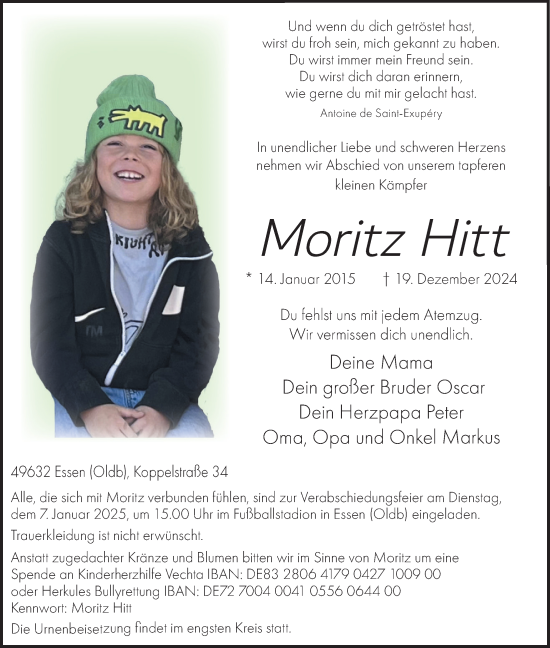 Und wenn du dich getröstet hast,
wirst du froh sein, mich gekannt zu haben.
Du wirst immer mein Freund sein.
Du wirst dich daran erinnern,
wie gerne du mit mir gelacht hast.
Antoine de Saint-Exupéry

In unendlicher Liebe und schweren Herzens nehmen wir Abschied von unserem tapferen kleinen Kämpfer

Moritz Hitt

* 14. Januar 2015 † 19. Dezember 2024

Du fehlst uns mit jedem Atemzug.
Wir vermissen dich unendlich.

Deine Mama
Dein großer Bruder Oscar
Dein Herzpapa Peter
Oma, Opa und Onkel Markus

49632 Essen (Oldb), Koppelstraße 34

Alle, die sich mit Moritz verbunden fühlen, sind zur Verabschiedungsfeier am Dienstag, dem 7. Januar 2025, um 15.00 Uhr im Fußballstadion in Essen (Oldb) eingeladen.

Trauerkleidung ist nicht erwünscht.

Anstatt zugedachter Kränze und Blumen bitten wir im Sinne von Moritz um eine Spende an Kinderherzhilfe Vechta IBAN: DE83 2806 4179 0427 1009 00
oder Herkules Bullyrettung IBAN: DE72 7004 0041 0556 0644 00
Kennwort: Moritz Hitt

Die Urnenbeisetzung findet im engsten Kreis statt.